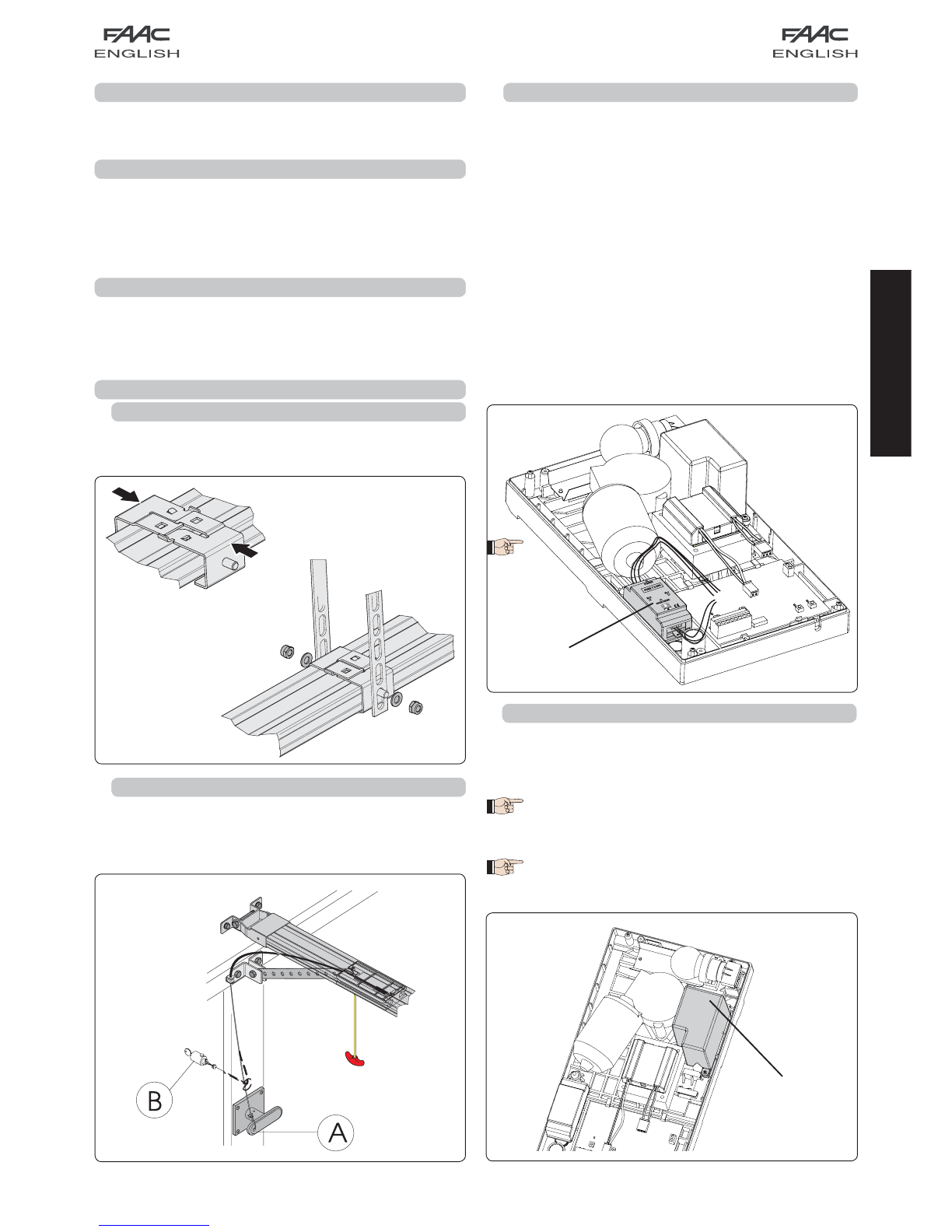 FAAC
ENGLISH

FAAC
ENGLISH

B

A